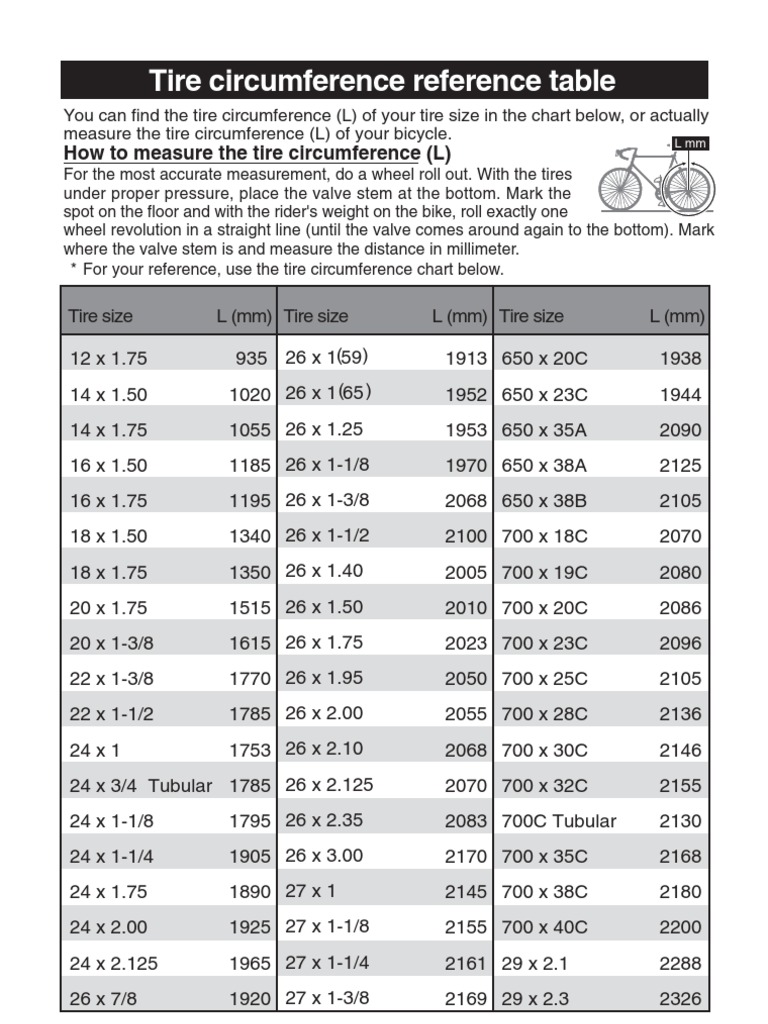 Tire circumference reference table

You can find the tire circumference (L) of your tire size in the chart below, or actually measure the tire circumference (L) of your bicycle.

How to measure the tire circumference (L)

L mm

For the most accurate measurement, do a wheel roll out. With the tires under proper pressure, place the valve stem at the bottom. Mark the spot on the floor and with the rider's weight on the bike, roll exactly one wheel revolution in a straight line (until the valve comes around again to the bottom). Mark where the valve stem is and measure the distance in millimeter.

* For your reference, use the tire circumference chart below.

| Tire size | L (mm) | Tire size | L (mm) | Tire size | L (mm) |
|---|---|---|---|---|---|
| 12 x 1.75 | 935 | 26 x 1(59) | 1913 | 650 x 20C | 1938 |
| 14 x 1.50 | 1020 | 26 x 1(65) | 1952 | 650 x 23C | 1944 |
| 14 x 1.75 | 1055 | 26 x 1.25 | 1953 | 650 x 35A | 2090 |
| 16 x 1.50 | 1185 | 26 x 1-1/8 | 1970 | 650 x 38A | 2125 |
| 16 x 1.75 | 1195 | 26 x 1-3/8 | 2068 | 650 x 38B | 2105 |
| 18 x 1.50 | 1340 | 26 x 1-1/2 | 2100 | 700 x 18C | 2070 |
| 18 x 1.75 | 1350 | 26 x 1.40 | 2005 | 700 x 19C | 2080 |
| 20 x 1.75 | 1515 | 26 x 1.50 | 2010 | 700 x 20C | 2086 |
| 20 x 1-3/8 | 1615 | 26 x 1.75 | 2023 | 700 x 23C | 2096 |
| 22 x 1-3/8 | 1770 | 26 x 1.95 | 2050 | 700 x 25C | 2105 |
| 22 x 1-1/2 | 1785 | 26 x 2.00 | 2055 | 700 x 28C | 2136 |
| 24 x 1 | 1753 | 26 x 2.10 | 2068 | 700 x 30C | 2146 |
| 24 x 3/4 Tubular | 1785 | 26 x 2.125 | 2070 | 700 x 32C | 2155 |
| 24 x 1-1/8 | 1795 | 26 x 2.35 | 2083 | 700C Tubular | 2130 |
| 24 x 1-1/4 | 1905 | 26 x 3.00 | 2170 | 700 x 35C | 2168 |
| 24 x 1.75 | 1890 | 27 x 1 | 2145 | 700 x 38C | 2180 |
| 24 x 2.00 | 1925 | 27 x 1-1/8 | 2155 | 700 x 40C | 2200 |
| 24 x 2.125 | 1965 | 27 x 1-1/4 | 2161 | 29 x 2.1 | 2288 |
| 26 x 7/8 | 1920 | 27 x 1-3/8 | 2169 | 29 x 2.3 | 2326 |